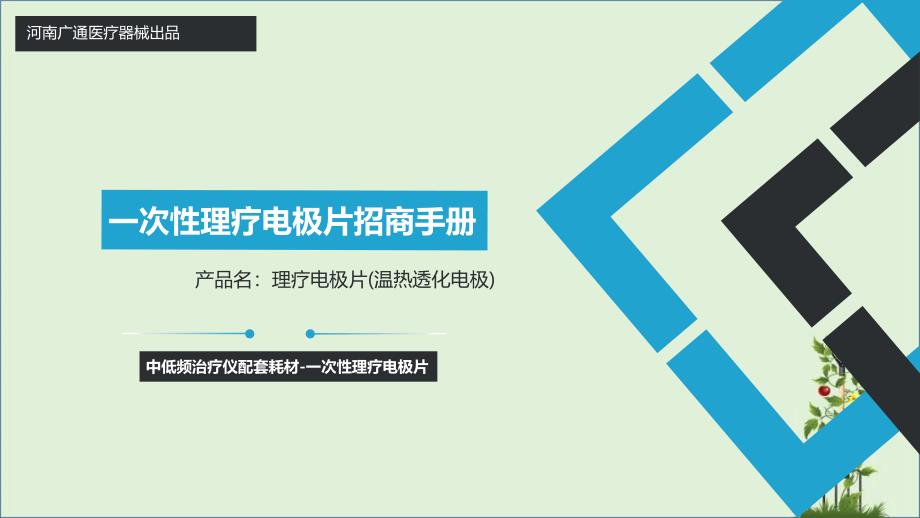 河南广通医疗器械出品

一次性理疗电极片招商手册

产品名：理疗电极片(温热透化电极)

中低频治疗仪配套耗材-一次性理疗电极片